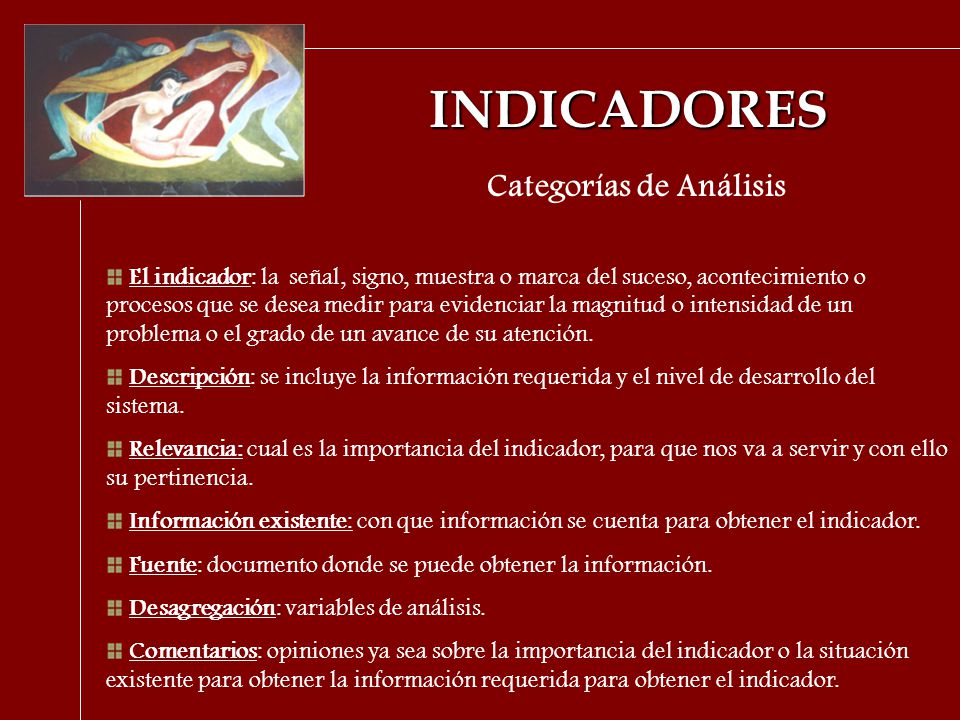 INDICADORES

Categorías de Análisis

El indicador: la señal, signo, muestra o marca del suceso, acontecimiento o procesos que se desea medir para evidenciar la magnitud o intensidad de un problema o el grado de un avance de su atención.

Descripción: se incluye la información requerida y el nivel de desarrollo del sistema.

Relevancia: cual es la importancia del indicador, para que nos va a servir y con ello su pertinencia.

Información existente: con que información se cuenta para obtener el indicador.

Fuente: documento donde se puede obtener la información.

Desagregación: variables de análisis.

Comentarios: opiniones ya sea sobre la importancia del indicador o la situación existente para obtener la información requerida para obtener el indicador.